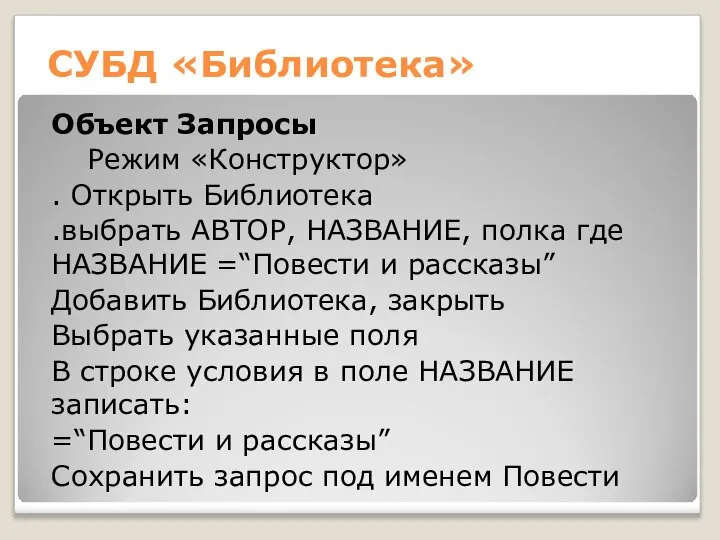 СУБД «Библиотека»

Объект Запросы

Режим «Конструктор»

. Открыть Библиотека

.выбрать АВТОР, НАЗВАНИЕ, полка где НАЗВАНИЕ =“Повести и рассказы”

Добавить Библиотека, закрыть

Выбрать указанные поля

В строке условия в поле НАЗВАНИЕ записать:

=“Повести и рассказы”

Сохранить запрос под именем Повести